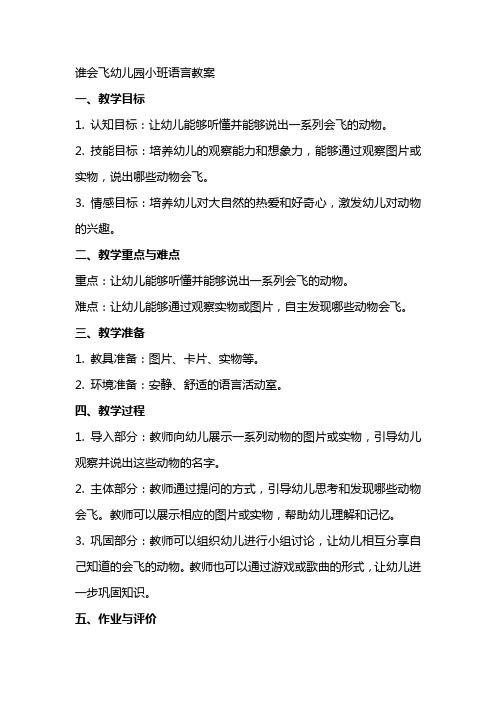 谁会飞幼儿园小班语言教案

一、教学目标

1. 认知目标：让幼儿能够听懂并能够说出一系列会飞的动物。

2. 技能目标：培养幼儿的观察能力和想象力，能够通过观察图片或实物，说出哪些动物会飞。

3. 情感目标：培养幼儿对大自然的热爱和好奇心，激发幼儿对动物的兴趣。

二、教学重点与难点

重点：让幼儿能够听懂并能够说出一系列会飞的动物。

难点：让幼儿能够通过观察实物或图片，自主发现哪些动物会飞。

三、教学准备

1. 教具准备：图片、卡片、实物等。

2. 环境准备：安静、舒适的语言活动室。

四、教学过程

1. 导入部分：教师向幼儿展示一系列动物的图片或实物，引导幼儿观察并说出这些动物的名字。

2. 主体部分：教师通过提问的方式，引导幼儿思考和发现哪些动物会飞。教师可以展示相应的图片或实物，帮助幼儿理解和记忆。

3. 巩固部分：教师可以组织幼儿进行小组讨论，让幼儿相互分享自己知道的会飞的动物。教师也可以通过游戏或歌曲的形式，让幼儿进一步巩固知识。

五、作业与评价